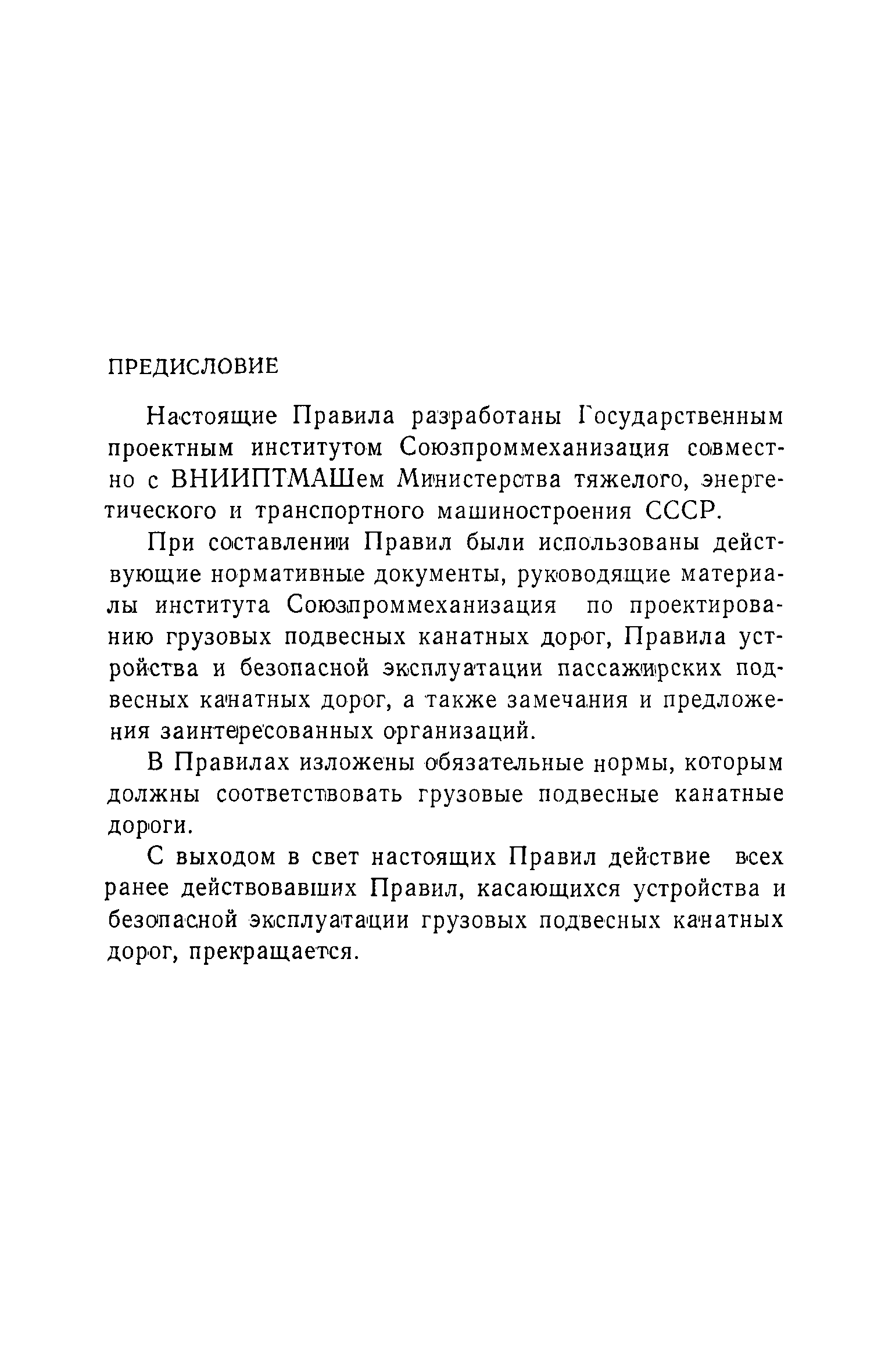 ПРЕДИСЛОВИЕ

Настоящие Правила разработаны Государственным проектным институтом Союзпроммеханизация совместно с ВНИИПТМАШем Министерства тяжелого, энергетического и транспортного машиностроения СССР.

При составлении Правил были использованы действующие нормативные документы, руководящие материалы института Союзпроммеханизация по проектированию грузовых подвесных канатных дорог, Правила устройства и безопасной эксплуатации пассажирских подвесных канатных дорог, а также замечания и предложения заинтересованных организаций.

В Правилах изложены обязательные нормы, которым должны соответствовать грузовые подвесные канатные дороги.

С выходом в свет настоящих Правил действие всех ранее действовавших Правил, касающихся устройства и безопасной эксплуатации грузовых подвесных канатных дорог, прекращается.